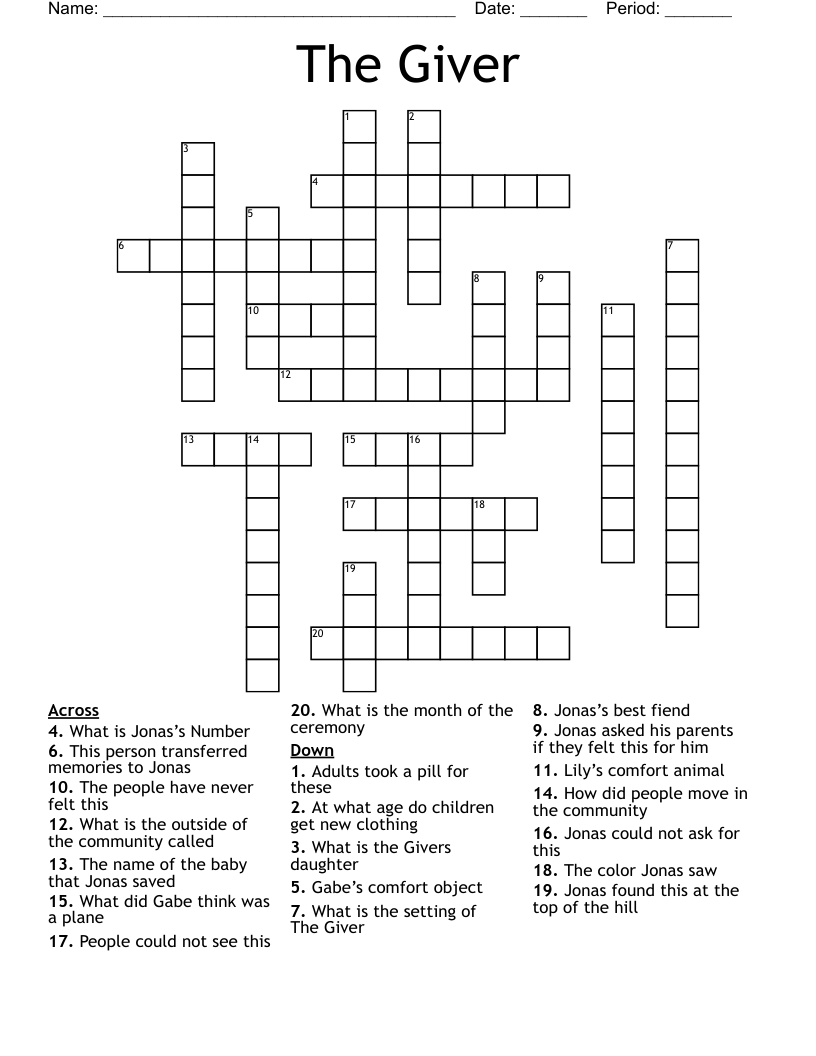 Name: ______________________________________ Date: _______ Period: _______

The Giver

1
2
3
4
5
6
7
8
9
10
11
12
13
14
15
16
17
18
19
20

Across
4. What is Jonas's Number
6. This person transferred memories to Jonas
10. The people have never felt this
12. What is the outside of the community called
13. The name of the baby that Jonas saved
15. What did Gabe think was a plane
17. People could not see this
20. What is the month of the ceremony

Down
1. Adults took a pill for these
2. At what age do children get new clothing
3. What is the Givers daughter
5. Gabe's comfort object
7. What is the setting of The Giver
8. Jonas's best fiend
9. Jonas asked his parents if they felt this for him
11. Lily's comfort animal
14. How did people move in the community
16. Jonas could not ask for this
18. The color Jonas saw
19. Jonas found this at the top of the hill